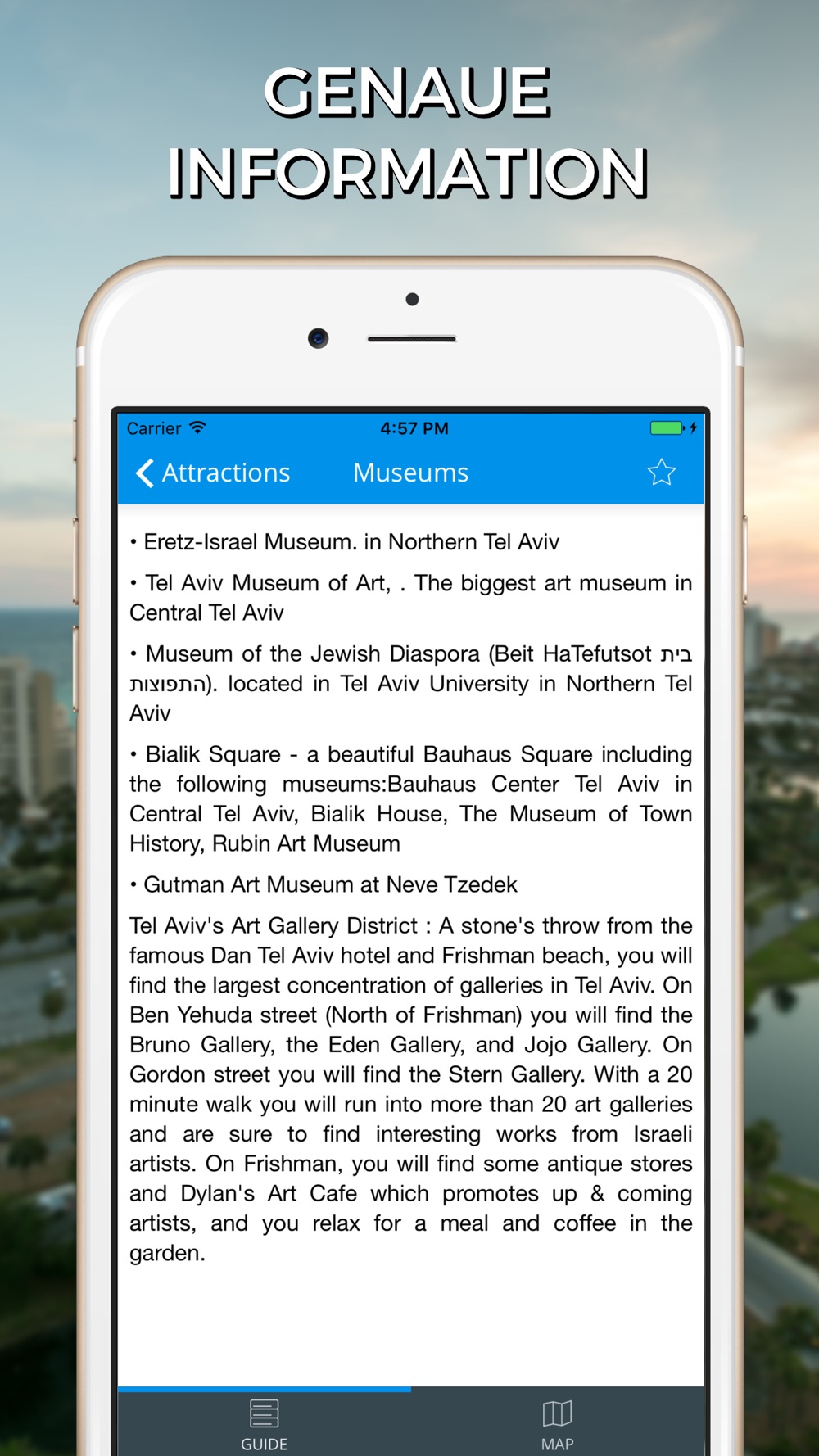 GENAUE INFORMATION

Carrier 4:57 PM

Attractions Museums

• Eretz-Israel Museum. in Northern Tel Aviv

• Tel Aviv Museum of Art, . The biggest art museum in Central Tel Aviv

• Museum of the Jewish Diaspora (Beit HaTefutsot בית התפוצות). located in Tel Aviv University in Northern Tel Aviv

• Bialik Square - a beautiful Bauhaus Square including the following museums:Bauhaus Center Tel Aviv in Central Tel Aviv, Bialik House, The Museum of Town History, Rubin Art Museum

• Gutman Art Museum at Neve Tzedek

Tel Aviv's Art Gallery District : A stone's throw from the famous Dan Tel Aviv hotel and Frishman beach, you will find the largest concentration of galleries in Tel Aviv. On Ben Yehuda street (North of Frishman) you will find the Bruno Gallery, the Eden Gallery, and Jojo Gallery. On Gordon street you will find the Stern Gallery. With a 20 minute walk you will run into more than 20 art galleries and are sure to find interesting works from Israeli artists. On Frishman, you will find some antique stores and Dylan's Art Cafe which promotes up & coming artists, and you relax for a meal and coffee in the garden.

GUIDE MAP